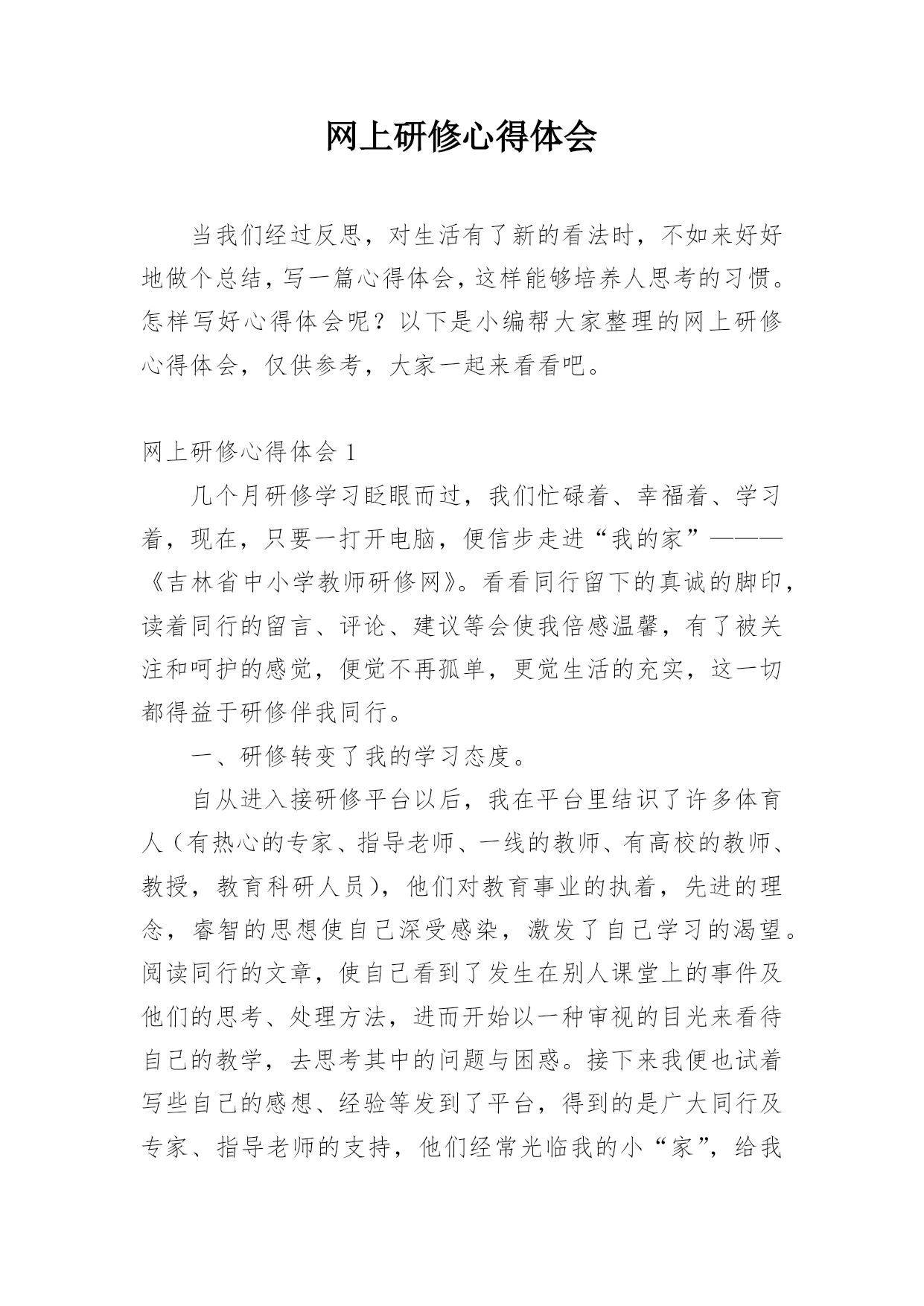 网上研修心得体会

当我们经过反思，对生活有了新的看法时，不如来好好地做个总结，写一篇心得体会，这样能够培养人思考的习惯。怎样写好心得体会呢？以下是小编帮大家整理的网上研修心得体会，仅供参考，大家一起来看看吧。

网上研修心得体会 1

几个月研修学习眨眼而过，我们忙碌着、幸福着、学习着，现在，只要一打开电脑，便信步走进“我的家”———《吉林省中小学教师研修网》。看看同行留下的真诚的脚印，读着同行的留言、评论、建议等会使我倍感温馨，有了被关注和呵护的感觉，便觉不再孤单，更觉生活的充实，这一切都得益于研修伴我同行。

一、研修转变了我的学习态度。

自从进入接研修平台以后，我在平台里结识了许多体育人（有热心的专家、指导老师、一线的教师、有高校的教师、教授，教育科研人员），他们对教育事业的执着，先进的理念，睿智的思想使自己深受感染，激发了自己学习的渴望。阅读同行的文章，使自己看到了发生在别人课堂上的事件及他们的思考、处理方法，进而开始以一种审视的目光来看待自己的教学，去思考其中的问题与困惑。接下来我便也试着写些自己的感想、经验等发到了平台，得到的是广大同行及专家、指导老师的支持，他们经常光临我的小“家”，给我